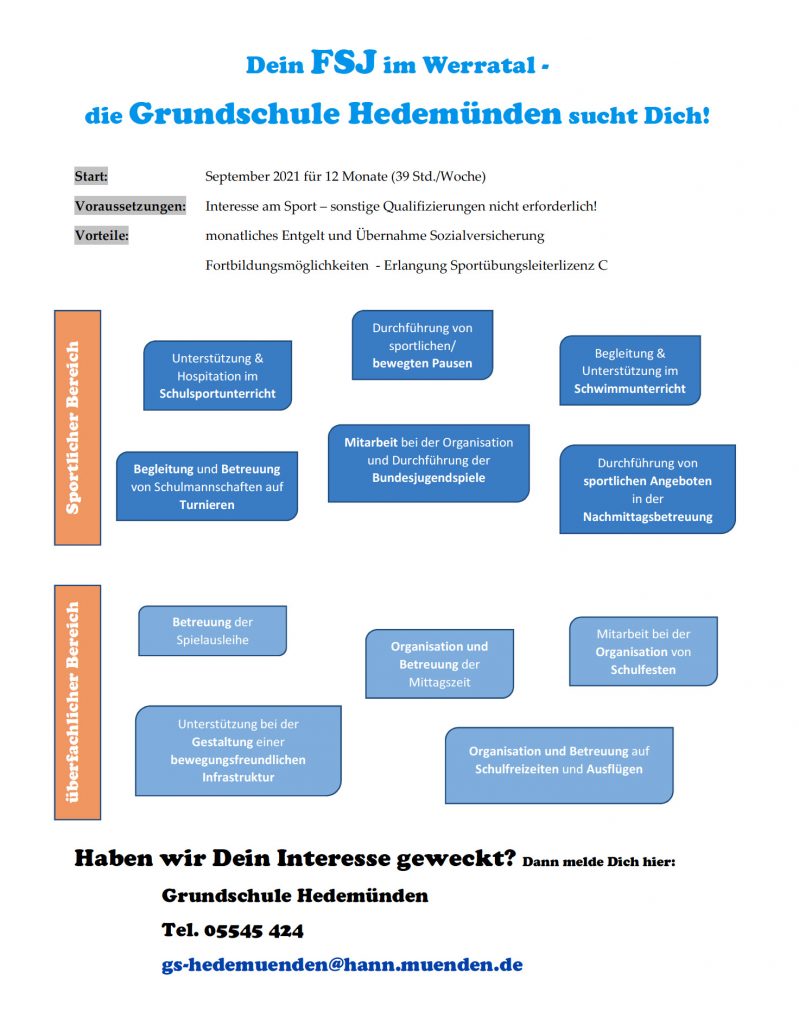 Dein FSJ im Werratal -

die Grundschule Hedemünden sucht Dich!

Start: September 2021 für 12 Monate (39 Std./Woche)

Voraussetzungen: Interesse am Sport – sonstige Qualifizierungen nicht erforderlich!

Vorteile: monatliches Entgelt und Übernahme Sozialversicherung

Fortbildungsmöglichkeiten - Erlangung Sportübungsleiterlizenz C

Sportlicher Bereich

Unterstützung & Hospitation im Schulsportunterricht

Durchführung von sportlichen/ bewegten Pausen

Begleitung & Unterstützung im Schwimmunterricht

Begleitung und Betreuung von Schulmannschaften auf Turnieren

Mitarbeit bei der Organisation und Durchführung der Bundesjugendspiele

Durchführung von sportlichen Angeboten in der Nachmittagsbetreuung

überfachlicher Bereich

Betreuung der Spielausleihe

Organisation und Betreuung der Mittagszeit

Mitarbeit bei der Organisation von Schulfesten

Unterstützung bei der Gestaltung einer bewegungsfreundlichen Infrastruktur

Organisation und Betreuung auf Schulfreizeiten und Ausflügen

Haben wir Dein Interesse geweckt? Dann melde Dich hier:

Grundschule Hedemünden

Tel. 05545 424

gs-hedemuenden@hann.muenden.de